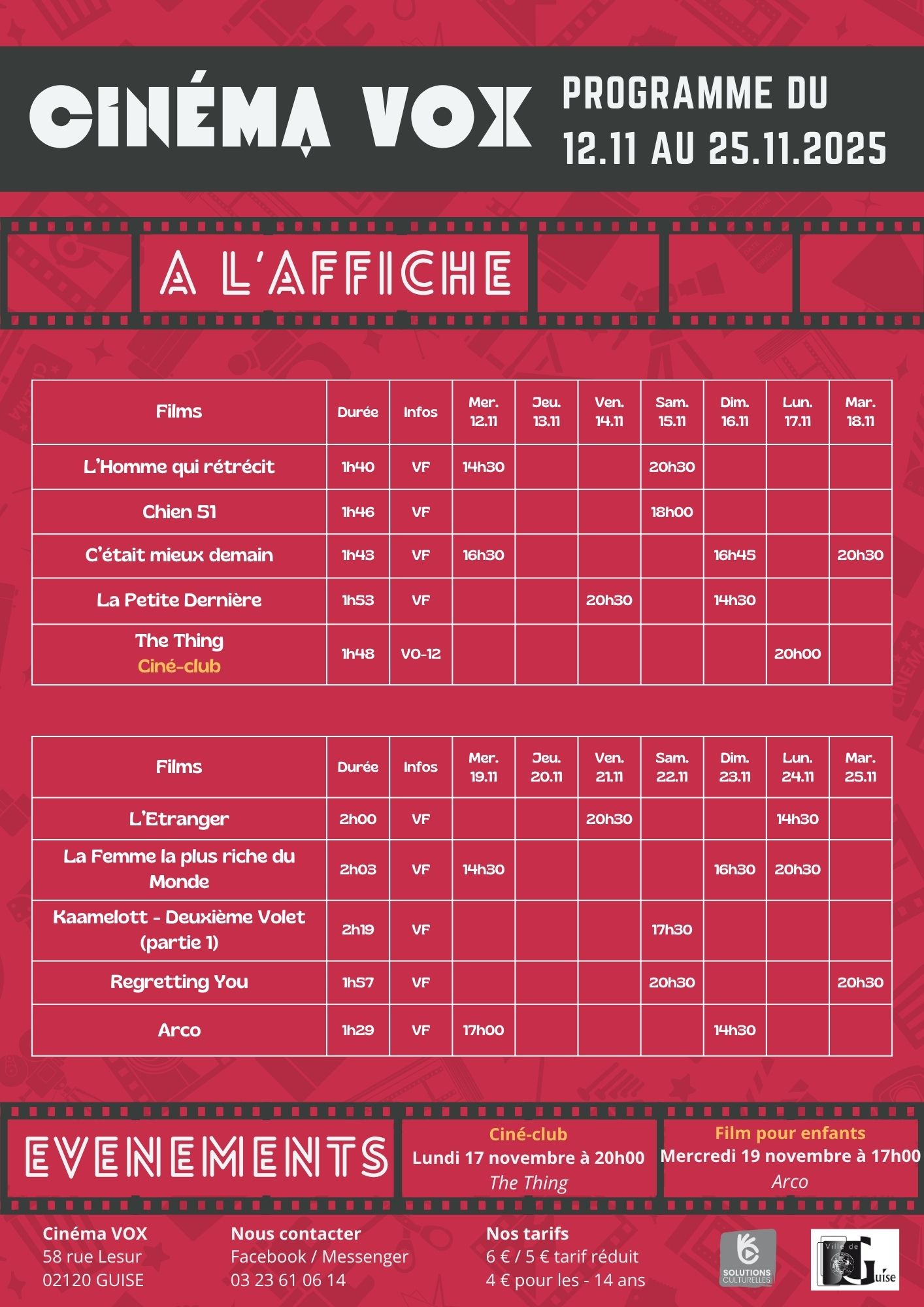 CINÉMA VOX

PROGRAMME DU
12.11 AU 25.11.2025

A L'AFFICHE

| Films | Durée | Infos | Mer. 12.11 | Jeu. 13.11 | Ven. 14.11 | Sam. 15.11 | Dim. 16.11 | Lun. 17.11 | Mar. 18.11 |
|---|---|---|---|---|---|---|---|---|---|
| L'Homme qui rétrécit | 1h40 | VF | 14h30 | | | 20h30 | | | |
| Chien 51 | 1h46 | VF | | | | 18h00 | | | |
| C'était mieux demain | 1h43 | VF | 16h30 | | | | 16h45 | | 20h30 |
| La Petite Dernière | 1h53 | VF | | | 20h30 | | 14h30 | | |
| The Thing Ciné-club | 1h48 | VO-12 | | | | | | 20h00 | |

| Films | Durée | Infos | Mer. 19.11 | Jeu. 20.11 | Ven. 21.11 | Sam. 22.11 | Dim. 23.11 | Lun. 24.11 | Mar. 25.11 |
|---|---|---|---|---|---|---|---|---|---|
| L'Etranger | 2h00 | VF | | | 20h30 | | | 14h30 | |
| La Femme la plus riche du Monde | 2h03 | VF | 14h30 | | | | 16h30 | 20h30 | |
| Kaamelott - Deuxième Volet (partie 1) | 2h19 | VF | | | | 17h30 | | | |
| Regretting You | 1h57 | VF | | | | 20h30 | | | 20h30 |
| Arco | 1h29 | VF | 17h00 | | | | 14h30 | | |

EVENEMENTS

Ciné-club
Lundi 17 novembre à 20h00
The Thing

Film pour enfants
Mercredi 19 novembre à 17h00
Arco

Cinéma VOX
58 rue Lesur
02120 GUISE

Nous contacter
Facebook / Messenger
03 23 61 06 14

Nos tarifs
6 € / 5 € tarif réduit
4 € pour les - 14 ans

SOLUTIONS CULTURELLES

Ville de Guise